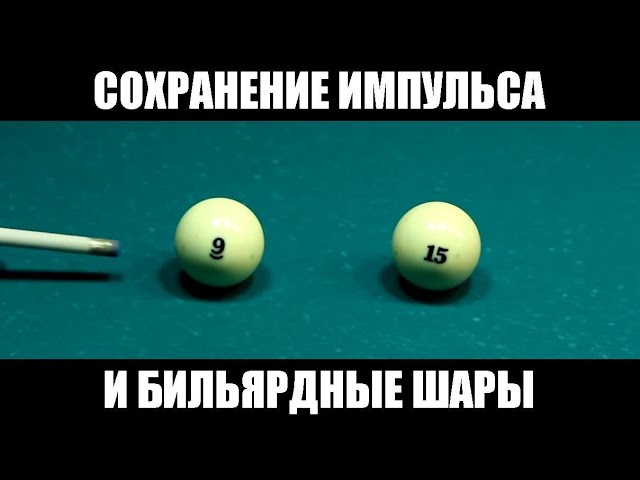 СОХРАНЕНИЕ ИМПУЛЬСА

9

15

И БИЛЬЯРДНЫЕ ШАРЫ